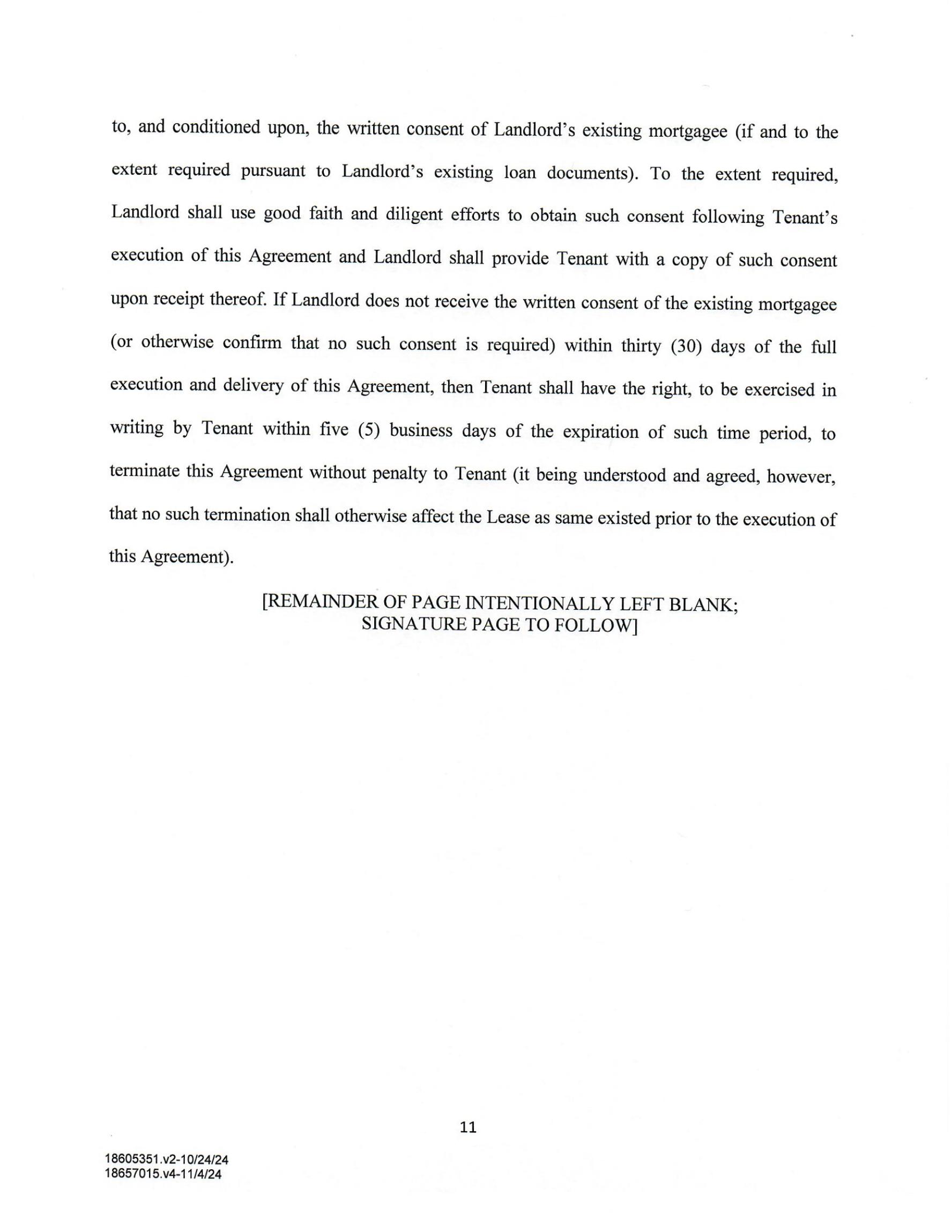 to, and conditioned upon, the written consent of Landlord's existing mortgagee (if and to the extent required pursuant to Landlord's existing loan documents). To the extent required, Landlord shall use good faith and diligent efforts to obtain such consent following Tenant's execution of this Agreement and Landlord shall provide Tenant with a copy of such consent upon receipt thereof. If Landlord does not receive the written consent of the existing mortgagee (or otherwise confirm that no such consent is required) within thirty (30) days of the full execution and delivery of this Agreement, then Tenant shall have the right, to be exercised in writing by Tenant within five (5) business days of the expiration of such time period, to terminate this Agreement without penalty to Tenant (it being understood and agreed, however, that no such termination shall otherwise affect the Lease as same existed prior to the execution of this Agreement).

[REMAINDER OF PAGE INTENTIONALLY LEFT BLANK; SIGNATURE PAGE TO FOLLOW]

11

18605351.v2-10/24/24
18657015.v4-11/4/24